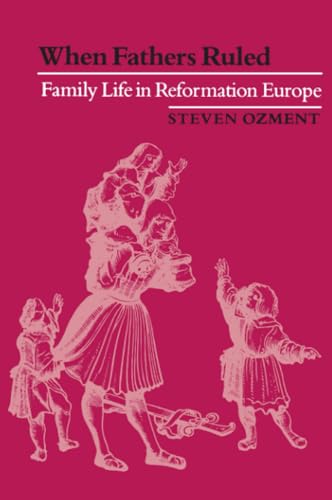 When Fathers Ruled

Family Life in Reformation Europe

STEVEN OZMENT